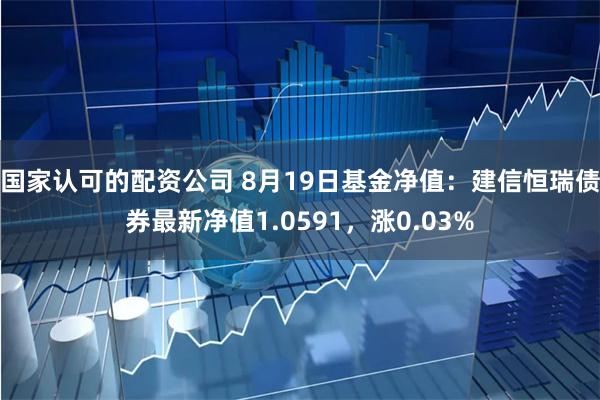 国家认可的配资公司 8月19日基金净值：建信恒瑞债券最新净值1.0591，涨0.03%